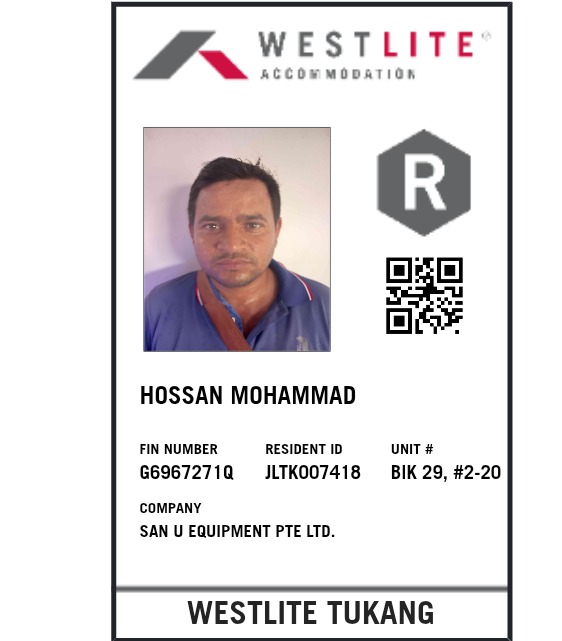 WESTLITE®
ACCOMMODATION

R

HOSSAN MOHAMMAD

FIN NUMBER
G6967271Q

RESIDENT ID
JLTK007418

UNIT #
BIK 29, #2-20

COMPANY
SAN U EQUIPMENT PTE LTD.

WESTLITE TUKANG